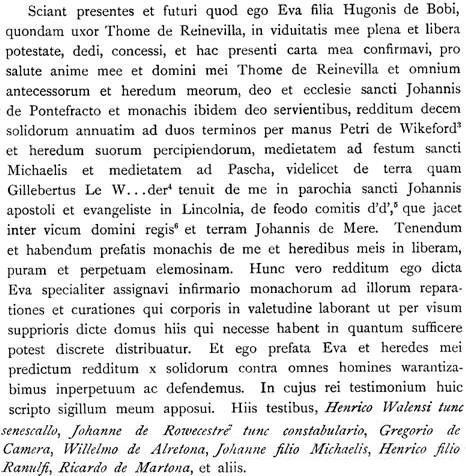 Sciant presentes et futuri quod ego Eva filia Hugonis de Bobi, quondam uxor Thome de Reinevilla, in viduitatis mee plena et libera potestate, dedi, concessi, et hac presenti carta mea confirmavi, pro salute anime mee et domini mei Thome de Reinevilla et omnium antecessorum et heredum meorum, deo et ecclesie sancti Johannis de Pontefracto et monachis ibidem deo servientibus, redditum decem solidorum annuatim ad duos terminos per manus Petri de Wikeford$^3$ et heredum suorum percipiendorum, medietatem ad festum sancti Michaelis et medietatem ad Pascha, videlicet de terra quam Gillebertus Le W...der$^4$ tenuit de me in parochia sancti Johannis apostoli et evangeliste in Lincolnia, de feodo comitis d'd',$^5$ que jacet inter vicum domini regis$^6$ et terram Johannis de Mere. Tenendum et habendum prefatis monachis de me et heredibus meis in liberam, puram et perpetuam elemosinam. Hunc vero redditum ego dicta Eva specialiter assignavi infirmario monachorum ad illorum reparationes et curationes qui corporis in valetudine laborant ut per visum supprioris dicte domus hiis qui necesse habent in quantum sufficere potest discrete distribuatur. Et ego prefata Eva et heredes mei predictum redditum x solidorum contra omnes homines warantizabimus inperpetuum ac defendemus. In cujus rei testimonium huic scripto sigillum meum apposui. Hiis testibus, Henrico Walensi tunc senescallo, Johanne de Rowecestre$^7$ tunc constabulario, Gregorio de Camera, Willelmo de Alretona, Johanne filio Michaelis, Henrico filio Ranulfi, Ricardo de Martona, et aliis.